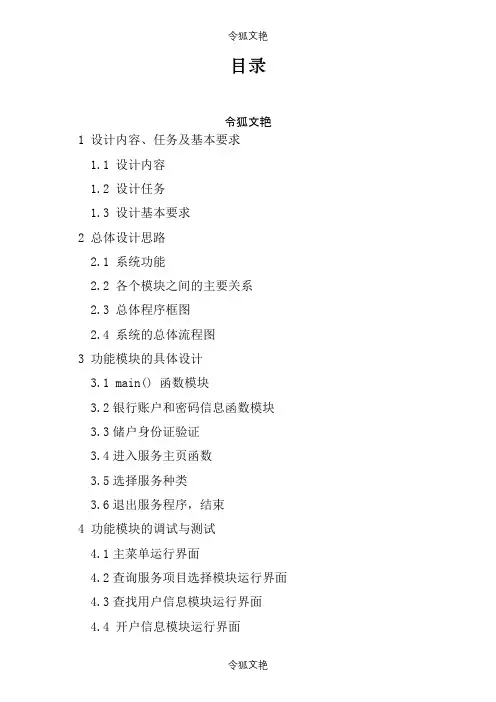 令狐文艳

目录

令狐文艳

1 设计内容、任务及基本要求

1.1 设计内容

1.2 设计任务

1.3 设计基本要求

2 总体设计思路

2.1 系统功能

2.2 各个模块之间的主要关系

2.3 总体程序框图

2.4 系统的总体流程图

3 功能模块的具体设计

3.1 main() 函数模块

3.2银行账户和密码信息函数模块

3.3储户身份证验证

3.4进入服务主页函数

3.5选择服务种类

3.6退出服务程序，结束

4 功能模块的调试与测试

4.1主菜单运行界面

4.2查询服务项目选择模块运行界面

4.3查找用户信息模块运行界面

4.4 开户信息模块运行界面

令狐文艳